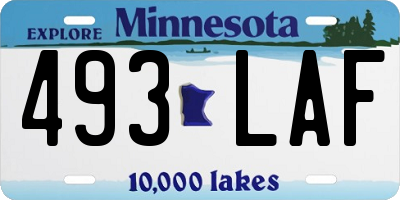 EXPLORE Minnesota

493 LAF

10,000 lakes